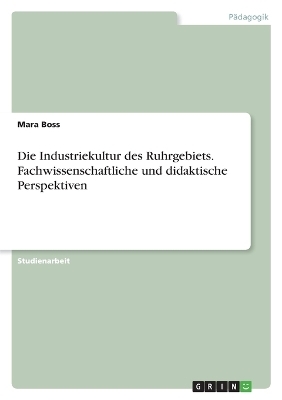 Pädagogik

Mara Boss

Die Industriekultur des Ruhrgebiets. Fachwissenschaftliche und didaktische Perspektiven

Studienarbeit

GRIN